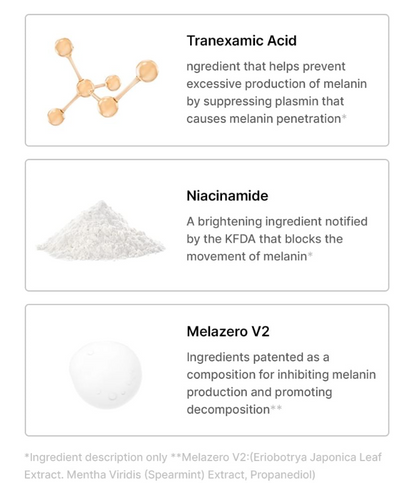 Tranexamic Acid

ngredient that helps prevent excessive production of melanin by suppressing plasmin that causes melanin penetration*

Niacinamide

A brightening ingredient notified by the KFDA that blocks the movement of melanin*

Melazero V2

Ingredients patented as a composition for inhibiting melanin production and promoting decomposition**

*Ingredient description only **Melazero V2:(Eriobotrya Japonica Leaf Extract. Mentha Viridis (Spearmint) Extract, Propanediol)